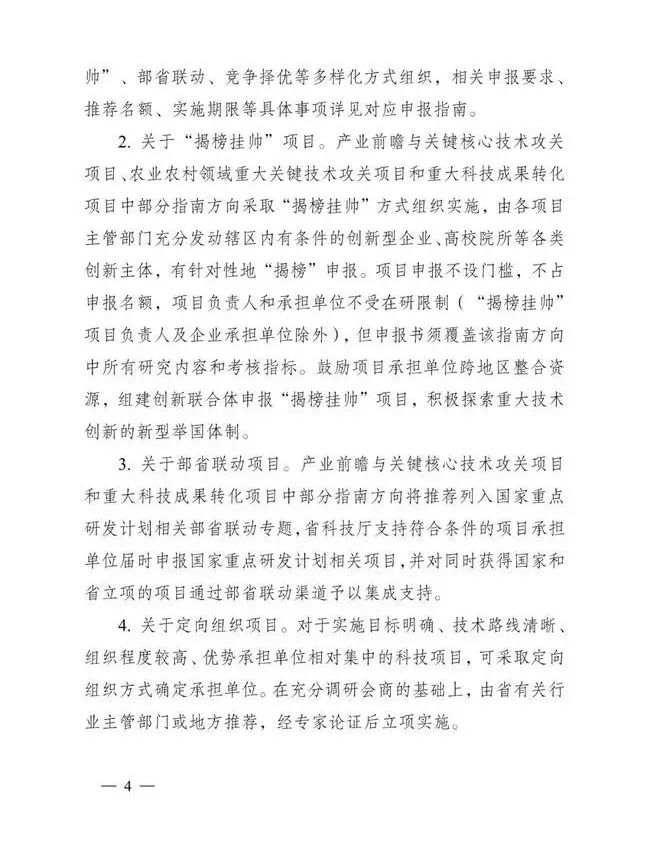 帅”、部省联动、竞争择优等多样化方式组织，相关申报要求、推荐名额、实施期限等具体事项详见对应申报指南。

2. 关于“揭榜挂帅”项目。产业前瞻与关键核心技术攻关项目、农业农村领域重大关键技术攻关项目和重大科技成果转化项目中部分指南方向采取“揭榜挂帅”方式组织实施，由各项目主管部门充分发动辖区内有条件的创新型企业、高校院所等各类创新主体，有针对性地“揭榜”申报。项目申报不设门槛，不占申报名额，项目负责人和承担单位不受在研限制（“揭榜挂帅”项目负责人及企业承担单位除外），但申报书须覆盖该指南方向中所有研究内容和考核指标。鼓励项目承担单位跨地区整合资源，组建创新联合体申报“揭榜挂帅”项目，积极探索重大技术创新的新型举国体制。

3. 关于部省联动项目。产业前瞻与关键核心技术攻关项目和重大科技成果转化项目中部分指南方向将推荐列入国家重点研发计划相关部省联动专题，省科技厅支持符合条件的项目承担单位届时申报国家重点研发计划相关项目，并对同时获得国家和省立项的项目通过部省联动渠道予以集成支持。

4. 关于定向组织项目。对于实施目标明确、技术路线清晰、组织程度较高、优势承担单位相对集中的科技项目，可采取定向组织方式确定承担单位。在充分调研会商的基础上，由省有关行业主管部门或地方推荐，经专家论证后立项实施。

— 4 —